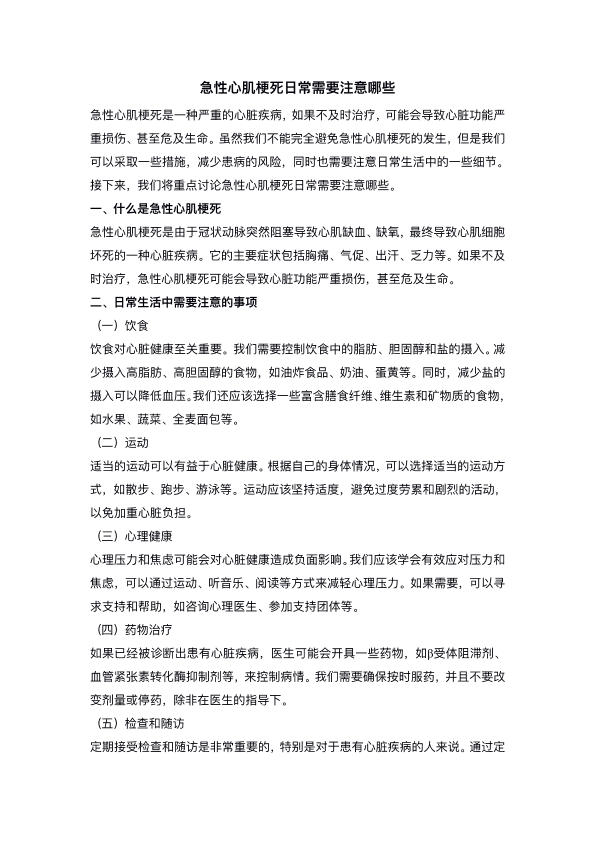 急性心肌梗死日常需要注意哪些

急性心肌梗死是一种严重的心脏疾病，如果不及时治疗，可能会导致心脏功能严重损伤、甚至危及生命。虽然我们不能完全避免急性心肌梗死的发生，但是我们可以采取一些措施，减少患病的风险，同时也需要注意日常生活中的一些细节。接下来，我们将重点讨论急性心肌梗死日常需要注意哪些。

一、什么是急性心肌梗死

急性心肌梗死是由于冠状动脉突然阻塞导致心肌缺血、缺氧，最终导致心肌细胞坏死的一种心脏疾病。它的主要症状包括胸痛、气促、出汗、乏力等。如果不及时治疗，急性心肌梗死可能会导致心脏功能严重损伤，甚至危及生命。

二、日常生活中需要注意的事项

（一）饮食

饮食对心脏健康至关重要。我们需要控制饮食中的脂肪、胆固醇和盐的摄入。减少摄入高脂肪、高胆固醇的食物，如油炸食品、奶油、蛋黄等。同时，减少盐的摄入可以降低血压。我们还应该选择一些富含膳食纤维、维生素和矿物质的食物，如水果、蔬菜、全麦面包等。

（二）运动

适当的运动可以有益于心脏健康。根据自己的身体情况，可以选择适当的运动方式，如散步、跑步、游泳等。运动应该坚持适度，避免过度劳累和剧烈的活动，以免加重心脏负担。

（三）心理健康

心理压力和焦虑可能会对心脏健康造成负面影响。我们应该学会有效应对压力和焦虑，可以通过运动、听音乐、阅读等方式来减轻心理压力。如果需要，可以寻求支持和帮助，如咨询心理医生、参加支持团体等。

（四）药物治疗

如果已经被诊断出患有心脏疾病，医生可能会开具一些药物，如β受体阻滞剂、血管紧张素转化酶抑制剂等，来控制病情。我们需要确保按时服药，并且不要改变剂量或停药，除非在医生的指导下。

（五）检查和随访

定期接受检查和随访是非常重要的，特别是对于患有心脏疾病的人来说。通过定